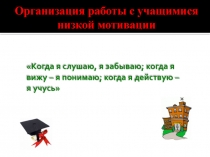 Организация работы с учащимися низкой мотивации

«Когда я слушаю, я забываю; когда я вижу – я понимаю; когда я действую – я учусь»